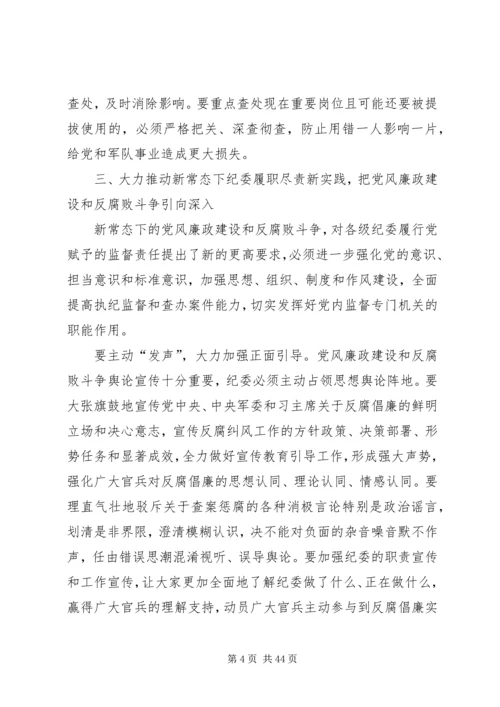 查处，及时消除影响。要重点查处现在重要岗位且可能还要被提拔使用的，必须严格把关、深查彻查，防止用错一人影响一片，给党和军队事业造成更大损失。

三、大力推动新常态下纪委履职尽责新实践，把党风廉政建设和反腐败斗争引向深入

新常态下的党风廉政建设和反腐败斗争，对各级纪委履行党赋予的监督责任提出了新的更高要求，必须进一步强化党的意识、担当意识和标准意识，加强思想、组织、制度和作风建设，全面提高执纪监督和查办案件能力，切实发挥好党内监督专门机关的职能作用。

要主动“发声”，大力加强正面引导。党风廉政建设和反腐败斗争舆论宣传十分重要，纪委必须主动占领思想舆论阵地。要大张旗鼓地宣传党中央、中央军委和习主席关于反腐倡廉的鲜明立场和决心意志，宣传反腐纠风工作的方针政策、决策部署、形势任务和显著成效，全力做好宣传教育引导工作，形成强大声势，强化广大官兵对反腐倡廉的思想认同、理论认同、情感认同。要理直气壮地驳斥关于查案惩腐的各种消极言论特别是政治谣言，划清是非界限，澄清模糊认识，决不能对负面的杂音噪音默不作声，任由错误思潮混淆视听、误导舆论。要加强纪委的职责宣传和工作宣传，让大家更加全面地了解纪委做了什么、正在做什么，赢得广大官兵的理解支持，动员广大官兵主动参与到反腐倡廉实

第 4 页 共 44 页